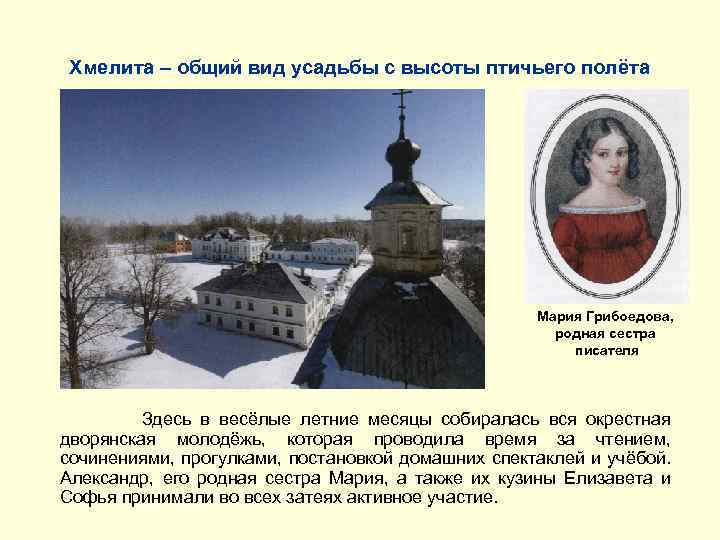 Хмелита – общий вид усадьбы с высоты птичьего полёта

Мария Грибоедова, родная сестра писателя

Здесь в весёлые летние месяцы собиралась вся окрестная дворянская молодёжь, которая проводила время за чтением, сочинениями, прогулками, постановкой домашних спектаклей и учёбой. Александр, его родная сестра Мария, а также их кузины Елизавета и Софья принимали во всех затеях активное участие.